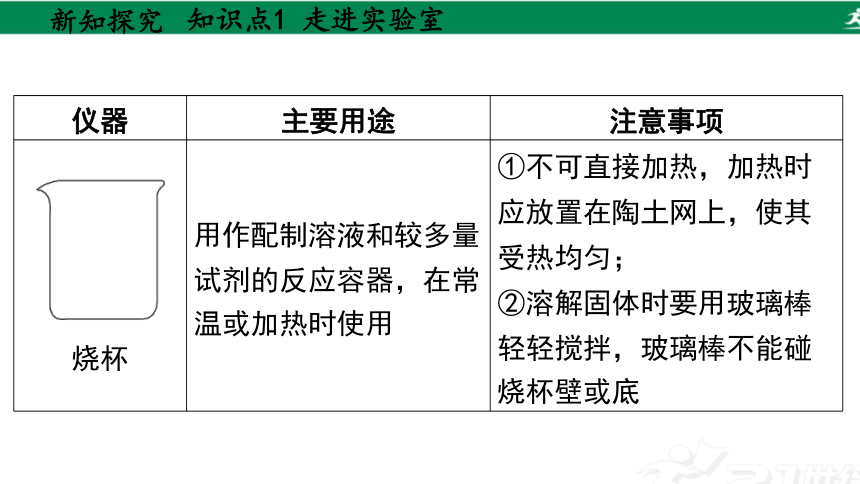 新知探究　知识点1　走进实验室

| 仪器 | 主要用途 | 注意事项 |
|---|---|---|
| 烧杯 | 用作配制溶液和较多量试剂的反应容器，在常温或加热时使用 | ①不可直接加热，加热时应放置在陶土网上，使其受热均匀；②溶解固体时要用玻璃棒轻轻搅拌，玻璃棒不能碰烧杯壁或底 |